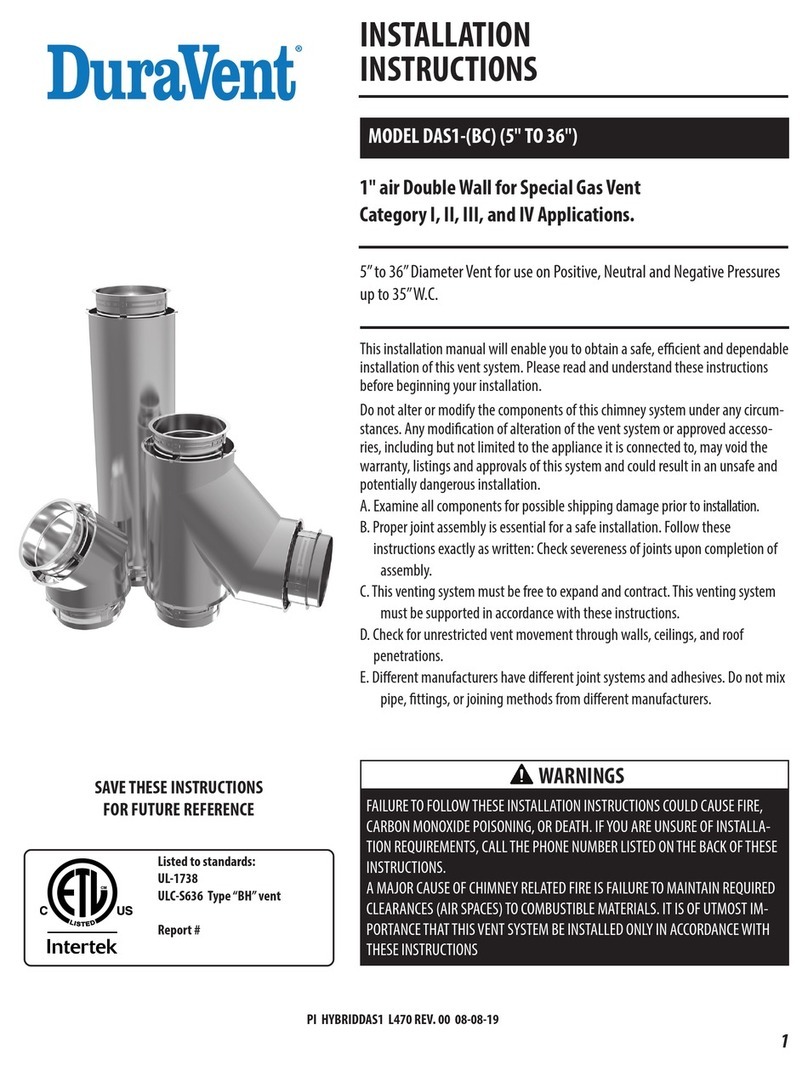 DuraVent®

INSTALLATION INSTRUCTIONS

MODEL DAS1-(BC) (5" TO 36")

1" air Double Wall for Special Gas Vent
Category I, II, III, and IV Applications.

5" to 36" Diameter Vent for use on Positive, Neutral and Negative Pressures up to 35" W.C.

This installation manual will enable you to obtain a safe, efficient and dependable installation of this vent system. Please read and understand these instructions before beginning your installation.

Do not alter or modify the components of this chimney system under any circumstances. Any modification of alteration of the vent system or approved accessories, including but not limited to the appliance it is connected to, may void the warranty, listings and approvals of this system and could result in an unsafe and potentially dangerous installation.

A. Examine all components for possible shipping damage prior to installation.
B. Proper joint assembly is essential for a safe installation. Follow these instructions exactly as written: Check severeness of joints upon completion of assembly.
C. This venting system must be free to expand and contract. This venting system must be supported in accordance with these instructions.
D. Check for unrestricted vent movement through walls, ceilings, and roof penetrations.
E. Different manufacturers have different joint systems and adhesives. Do not mix pipe, fittings, or joining methods from different manufacturers.

SAVE THESE INSTRUCTIONS FOR FUTURE REFERENCE

C ETL LISTED US
Intertek

Listed to standards:
UL-1738
ULC-S636 Type "BH" vent

Report #

WARNINGS

FAILURE TO FOLLOW THESE INSTALLATION INSTRUCTIONS COULD CAUSE FIRE, CARBON MONOXIDE POISONING, OR DEATH. IF YOU ARE UNSURE OF INSTALLATION REQUIREMENTS, CALL THE PHONE NUMBER LISTED ON THE BACK OF THESE INSTRUCTIONS.
A MAJOR CAUSE OF CHIMNEY RELATED FIRE IS FAILURE TO MAINTAIN REQUIRED CLEARANCES (AIR SPACES) TO COMBUSTIBLE MATERIALS. IT IS OF UTMOST IMPORTANCE THAT THIS VENT SYSTEM BE INSTALLED ONLY IN ACCORDANCE WITH THESE INSTRUCTIONS

PI HYBRIDDAS1 L470 REV. 00 08-08-19

1